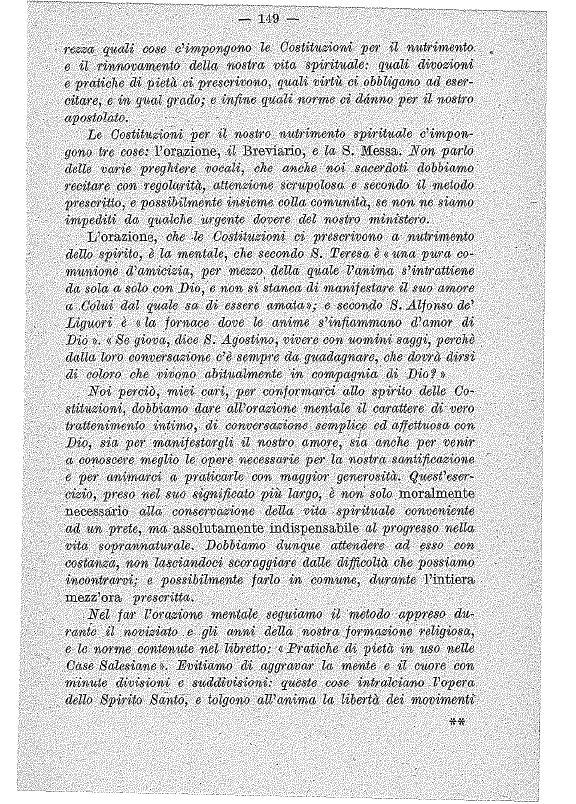 — 149 —

rezza quali cose c'impongono le Costituzioni per il nutrimento e il rinnovamento della nostra vita spirituale: quali divozioni e pratiche di pietà ci prescrivono, quali virtù ci obbligano ad esercitare, e in qual grado; e infine quali norme ci dànno per il nostro apostolato.

Le Costituzioni per il nostro nutrimento spirituale c'impongono tre cose: l'orazione, il Breviario, e la S. Messa. Non parlo delle varie preghiere vocali, che anche noi sacerdoti dobbiamo recitare con regolarità, attenzione scrupolosa e secondo il metodo prescritto, e possibilmente insieme colla comunità, se non ne siamo impediti da qualche urgente dovere del nostro ministero.

L'orazione, che le Costituzioni ci prescrivono a nutrimento dello spirito, è la mentale, che secondo S. Teresa è «una pura comunione d'amicizia, per mezzo della quale l'anima s'intrattiene da sola a solo con Dio, e non si stanca di manifestare il suo amore a Colui dal quale sa di essere amata»; e secondo S. Alfonso de' Liguori è «la fornace dove le anime s'infiammano d'amor di Dio». «Se giova, dice S. Agostino, vivere con uomini saggi, perchè dalla loro conversazione c'è sempre da guadagnare, che dovrà dirsi di coloro che vivono abitualmente in compagnia di Dio?»

Noi perciò, miei cari, per conformarci allo spirito delle Costituzioni, dobbiamo dare all'orazione mentale il carattere di vero trattenimento intimo, di conversazione semplice ed affettuosa con Dio, sia per manifestargli il nostro amore, sia anche per venir a conoscere meglio le opere necessarie per la nostra santificazione e per animarci a praticarle con maggior generosità. Quest'esercizio, preso nel suo significato più largo, è non solo moralmente necessario alla conservazione della vita spirituale conveniente ad un prete, ma assolutamente indispensabile al progresso nella vita soprannaturale. Dobbiamo dunque attendere ad esso con costanza, non lasciandoci scoraggiare dalle difficoltà che possiamo incontrarvi; e possibilmente farlo in comune, durante l'intiera mezz'ora prescritta.

Nel far l'orazione mentale seguiamo il metodo appreso durante il noviziato e gli anni della nostra formazione religiosa, e le norme contenute nel libretto: «Pratiche di pietà in uso nelle Case Salesiane». Evitiamo di aggravar la mente e il cuore con minute divisioni e suddivisioni: queste cose intralciano l'opera dello Spirito Santo, e tolgono all'anima la libertà dei movimenti

**